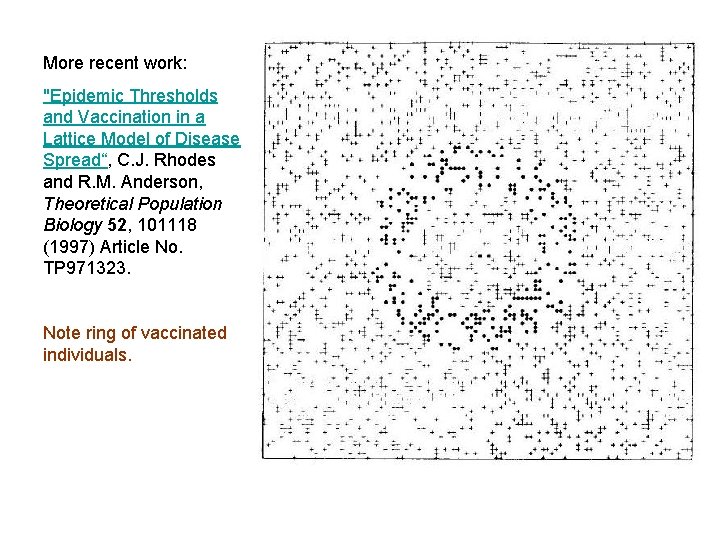 More recent work:

"Epidemic Thresholds and Vaccination in a Lattice Model of Disease Spread", C.J. Rhodes and R.M. Anderson, Theoretical Population Biology 52, 101118 (1997) Article No. TP971323.

Note ring of vaccinated individuals.